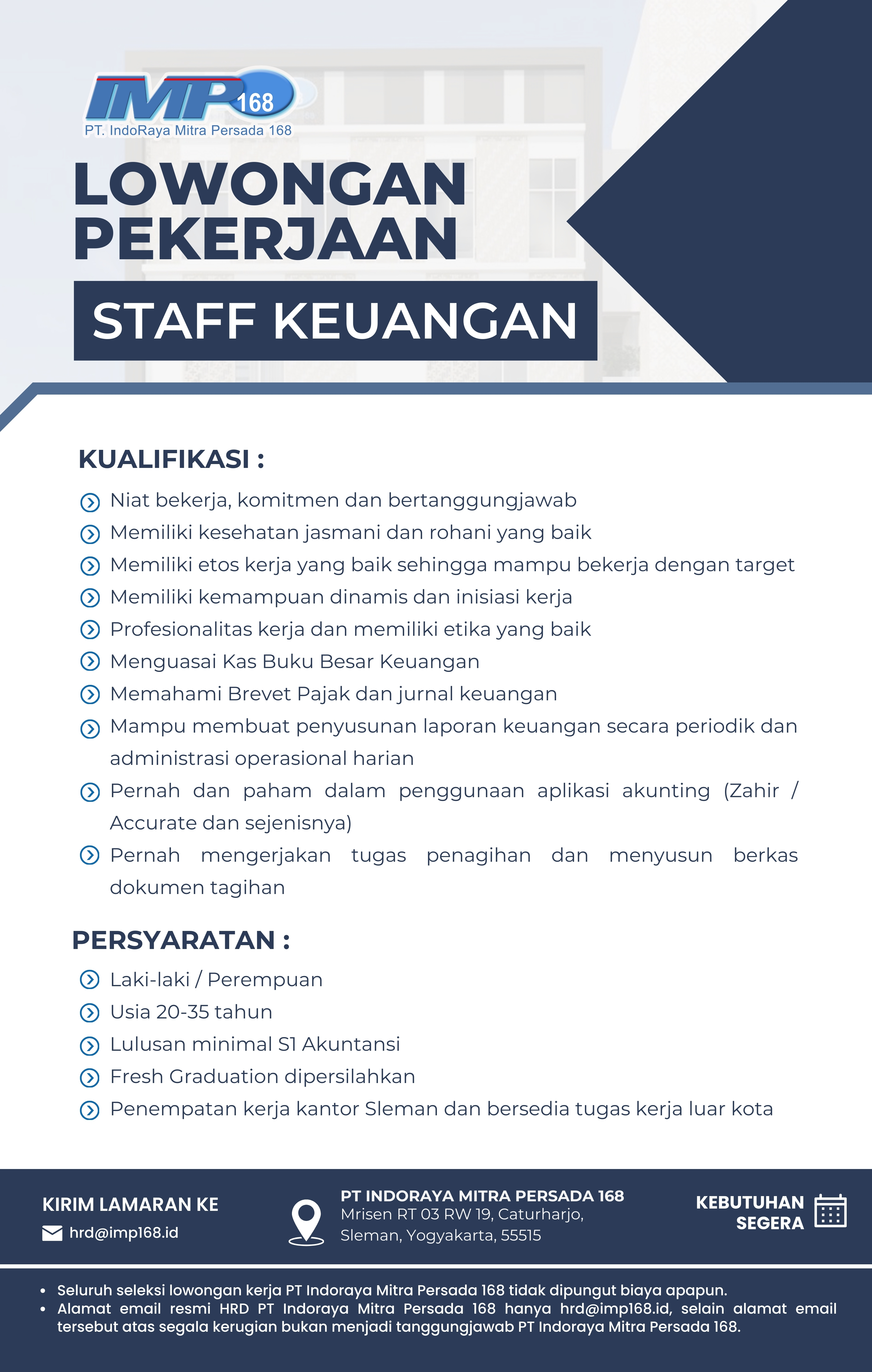 IMP 168
PT. IndoRaya Mitra Persada 168

LOWONGAN PEKERJAAN

STAFF KEUANGAN

KUALIFIKASI :

Niat bekerja, komitmen dan bertanggungjawab
Memiliki kesehatan jasmani dan rohani yang baik
Memiliki etos kerja yang baik sehingga mampu bekerja dengan target
Memiliki kemampuan dinamis dan inisiasi kerja
Profesionalitas kerja dan memiliki etika yang baik
Menguasai Kas Buku Besar Keuangan
Memahami Brevet Pajak dan jurnal keuangan
Mampu membuat penyusunan laporan keuangan secara periodik dan administrasi operasional harian
Pernah dan paham dalam penggunaan aplikasi akunting (Zahir / Accurate dan sejenisnya)
Pernah mengerjakan tugas penagihan dan menyusun berkas dokumen tagihan

PERSYARATAN :

Laki-laki / Perempuan
Usia 20-35 tahun
Lulusan minimal S1 Akuntansi
Fresh Graduation dipersilahkan
Penempatan kerja kantor Sleman dan bersedia tugas kerja luar kota

KIRIM LAMARAN KE
hrd@imp168.id

PT INDORAYA MITRA PERSADA 168
Mrisen RT 03 RW 19, Caturharjo,
Sleman, Yogyakarta, 55515

KEBUTUHAN
SEGERA

• Seluruh seleksi lowongan kerja PT Indoraya Mitra Persada 168 tidak dipungut biaya apapun.
• Alamat email resmi HRD PT Indoraya Mitra Persada 168 hanya hrd@imp168.id, selain alamat email tersebut atas segala kerugian bukan menjadi tanggungjawab PT Indoraya Mitra Persada 168.